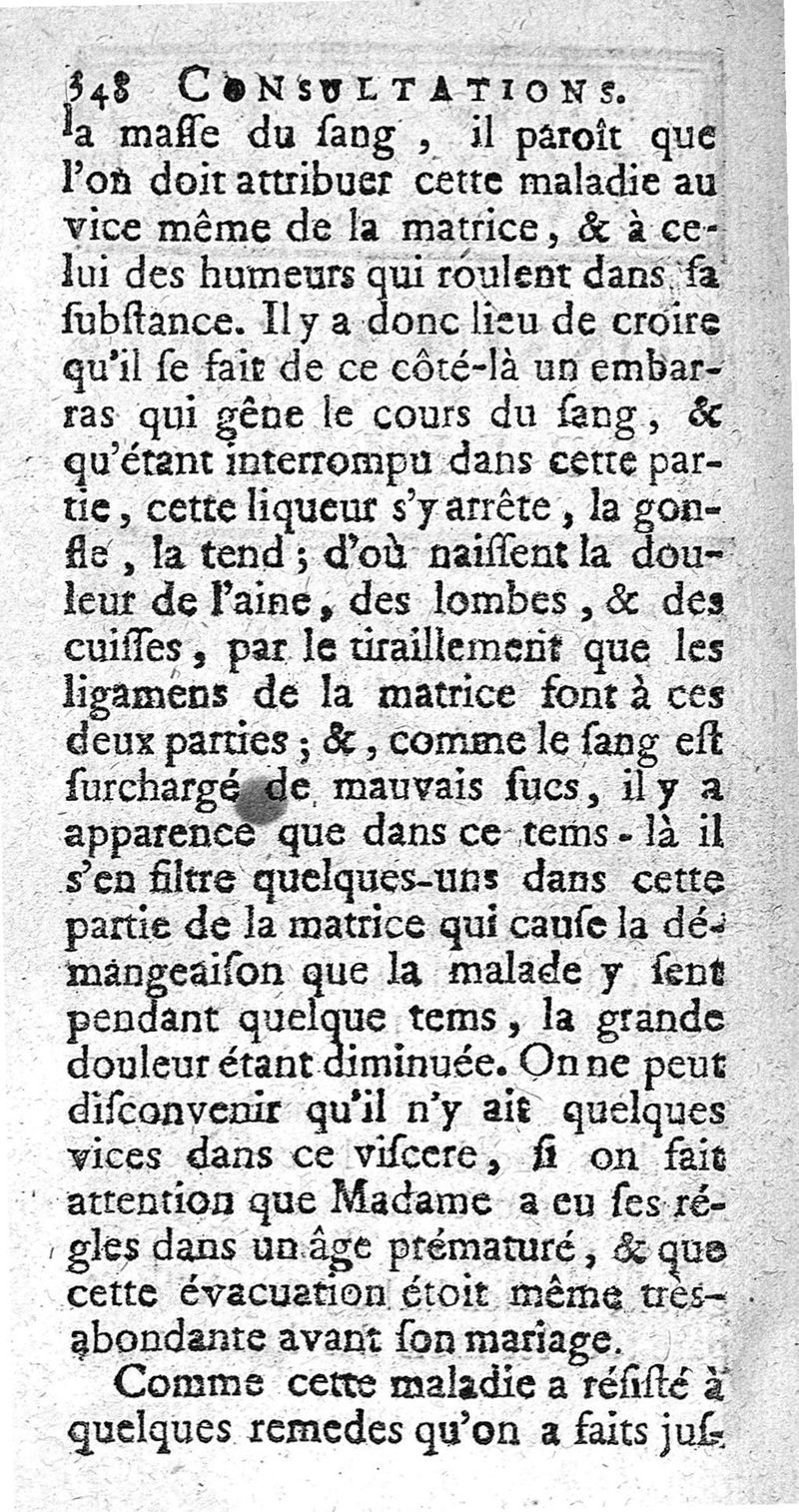 348 CONSULTATIONS.

la maſſe du ſang, il paroît que l'on doit attribuer cette maladie au vice même de la matrice, & à celui des humeurs qui roulent dans ſa ſubſtance. Il y a donc lieu de croire qu'il ſe fait de ce côté-là un embarras qui gêne le cours du ſang, & qu'étant interrompu dans cette partie, cette liqueur s'y arrête, la gonfle, la tend; d'où naiſſent la douleur de l'aine, des lombes, & des cuiſſes, par le tiraillement que les ligamens de la matrice font à ces deux parties; &, comme le ſang eſt ſurchargé de mauvais ſucs, il y a apparence que dans ce tems-là il s'en filtre quelques-uns dans cette partie de la matrice qui cauſe la démangeaiſon que la malade y ſent pendant quelque tems, la grande douleur étant diminuée. On ne peut diſconvenir qu'il n'y ait quelques vices dans ce viſcere, ſi on fait attention que Madame a eu ſes régles dans un âge prématuré, & que cette évacuation étoit même très-abondante avant ſon mariage.

Comme cette maladie a réſiſté à quelques remedes qu'on a faits juſ-